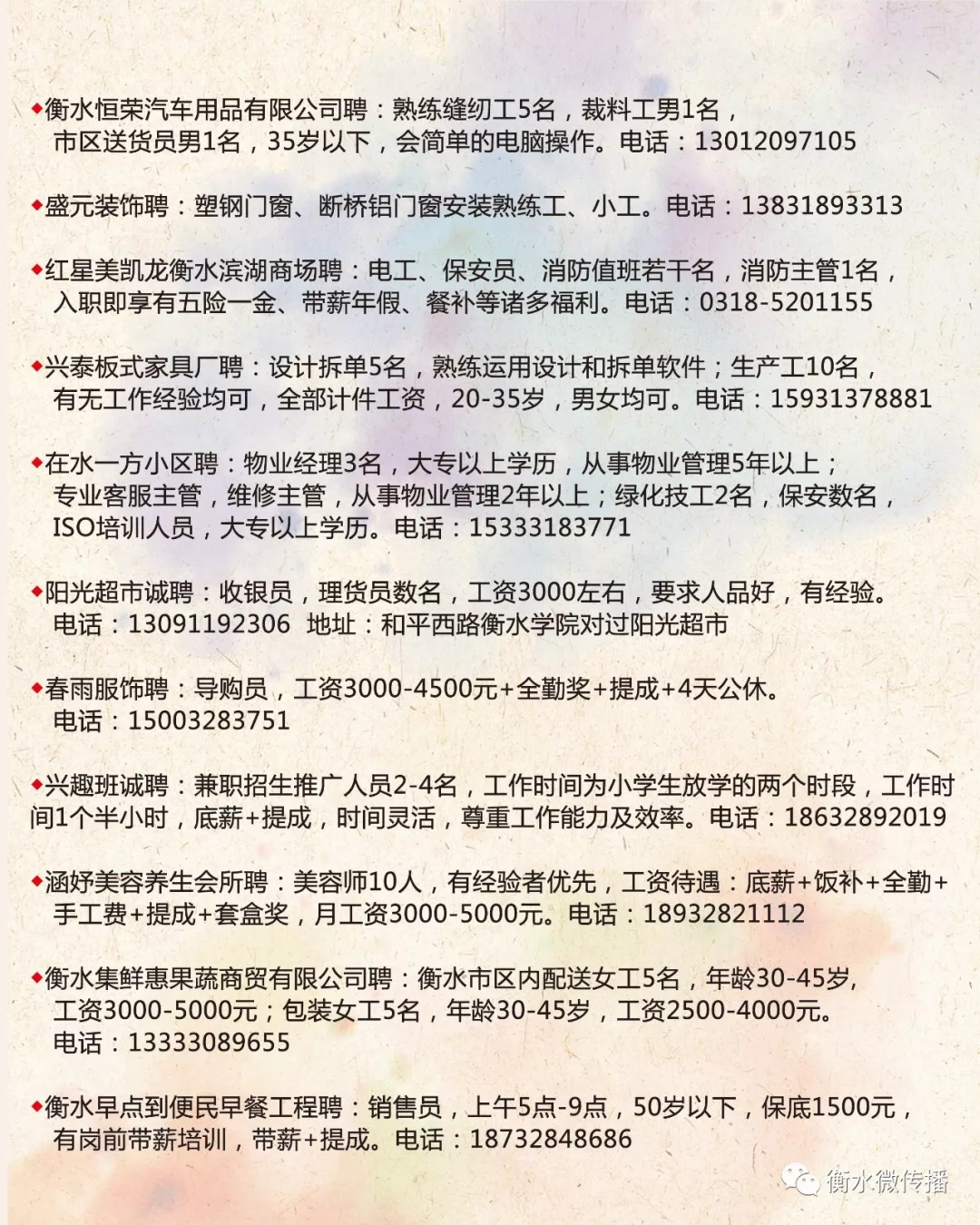 ◆衡水恒荣汽车用品有限公司聘：熟练缝纫工5名，裁料工男1名，市区送货员男1名，35岁以下，会简单的电脑操作。电话：13012097105

◆盛元装饰聘：塑钢门窗、断桥铝门窗安装熟练工、小工。电话：13831893313

◆红星美凯龙衡水滨湖商场聘：电工、保安员、消防值班若干名，消防主管1名，入职即享有五险一金、带薪年假、餐补等诸多福利。电话：0318-5201155

◆兴泰板式家具厂聘：设计拆单5名，熟练运用设计和拆单软件；生产工10名，有无工作经验均可，全部计件工资，20-35岁，男女均可。电话：15931378881

◆在水一方小区聘：物业经理3名，大专以上学历，从事物业管理5年以上；专业客服主管，维修主管，从事物业管理2年以上；绿化技工2名，保安数名，ISO培训人员，大专以上学历。电话：15333183771

◆阳光超市诚聘：收银员，理货员数名，工资3000左右，要求人品好，有经验。电话：13091192306 地址：和平西路衡水学院对过阳光超市

◆春雨服饰聘：导购员，工资3000-4500元+全勤奖+提成+4天公休。电话：15003283751

◆兴趣班诚聘：兼职招生推广人员2-4名，工作时间为小学生放学的两个时段，工作时间1个半小时，底薪+提成，时间灵活，尊重工作能力及效率。电话：18632892019

◆涵妤美容养生会所聘：美容师10人，有经验者优先，工资待遇：底薪+饭补+全勤+手工费+提成+套盒奖，月工资3000-5000元。电话：18932821112

◆衡水集鲜惠果蔬商贸有限公司聘：衡水市区内配送女工5名，年龄30-45岁，工资3000-5000元；包装女工5名，年龄30-45岁，工资2500-4000元。电话：13333089655

◆衡水早点到便民早餐工程聘：销售员，上午5点-9点，50岁以下，保底1500元，有岗前带薪培训，带薪+提成。电话：18732848686

衡水微传播